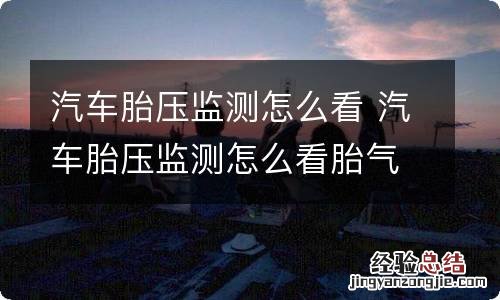 汽车胎压监测怎么看 汽车胎压监测怎么看胎气

经验总结
jingyanzongjie.com